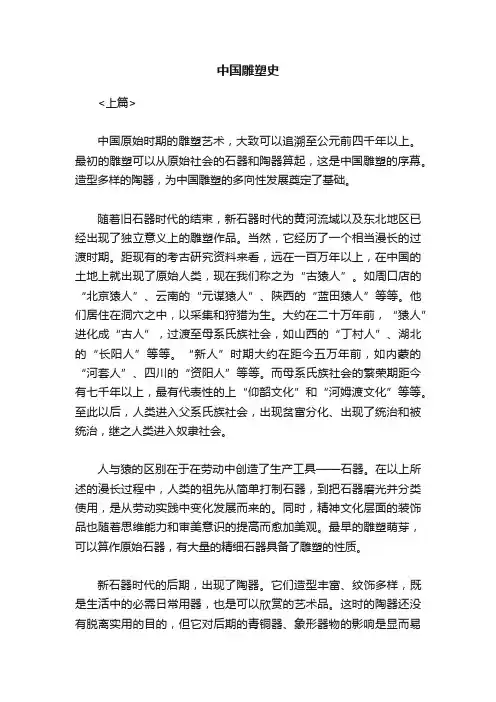 中国雕塑史

<上篇>

中国原始时期的雕塑艺术，大致可以追溯至公元前四千年以上。最初的雕塑可以从原始社会的石器和陶器算起，这是中国雕塑的序幕。造型多样的陶器，为中国雕塑的多向性发展奠定了基础。

随着旧石器时代的结束，新石器时代的黄河流域以及东北地区已经出现了独立意义上的雕塑作品。当然，它经历了一个相当漫长的过渡时期。距现有的考古研究资料来看，远在一百万年以上，在中国的土地上就出现了原始人类，现在我们称之为“古猿人”。如周口店的“北京猿人”、云南的“元谋猿人”、陕西的“蓝田猿人”等等。他们居住在洞穴之中，以采集和狩猎为生。大约在二十万年前，“猿人”进化成“古人”，过渡至母系氏族社会，如山西的“丁村人”、湖北的“长阳人”等等。“新人”时期大约在距今五万年前，如内蒙的“河套人”、四川的“资阳人”等等。而母系氏族社会的繁荣期距今有七千年以上，最有代表性的上“仰韶文化”和“河姆渡文化”等等。至此以后，人类进入父系氏族社会，出现贫富分化、出现了统治和被统治，继之人类进入奴隶社会。

人与猿的区别在于在劳动中创造了生产工具——石器。在以上所述的漫长过程中，人类的祖先从简单打制石器，到把石器磨光并分类使用，是从劳动实践中变化发展而来的。同时，精神文化层面的装饰品也随着思维能力和审美意识的提高而愈加美观。最早的雕塑萌芽，可以算作原始石器，有大量的精细石器具备了雕塑的性质。

新石器时代的后期，出现了陶器。它们造型丰富、纹饰多样，既是生活中的必需日常用器，也是可以欣赏的艺术品。这时的陶器还没有脱离实用的目的，但它对后期的青铜器、象形器物的影响是显而易